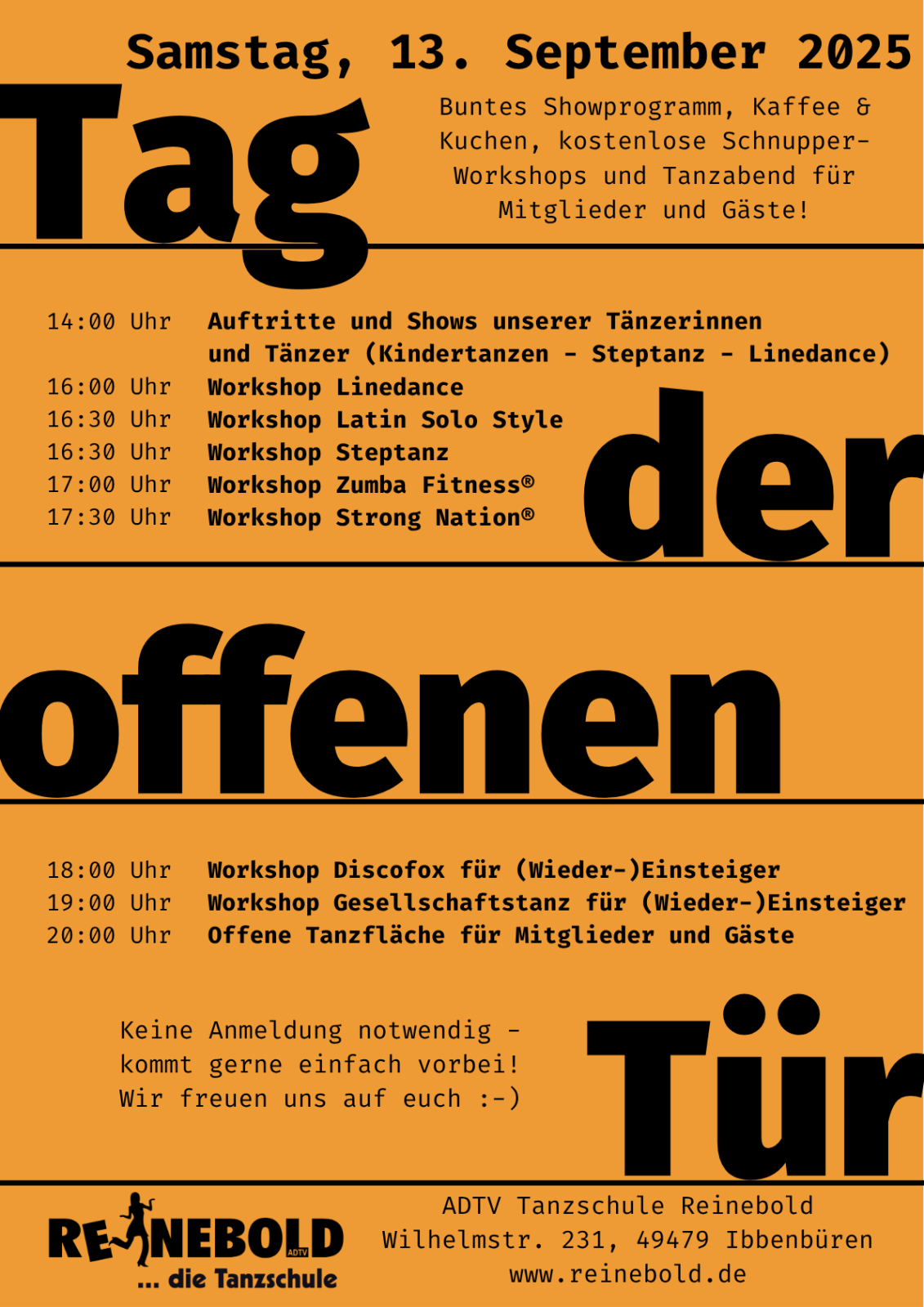 Samstag, 13. September 2025

Tag

Buntes Showprogramm, Kaffee & Kuchen, kostenlose Schnupper-Workshops und Tanzabend für Mitglieder und Gäste!

14:00 Uhr Auftritte und Shows unserer Tänzerinnen und Tänzer (Kindertanzen - Steptanz - Linedance)
16:00 Uhr Workshop Linedance
16:30 Uhr Workshop Latin Solo Style
16:30 Uhr Workshop Steptanz
17:00 Uhr Workshop Zumba Fitness®
17:30 Uhr Workshop Strong Nation®

der

offenen

18:00 Uhr Workshop Discofox für (Wieder-)Einsteiger
19:00 Uhr Workshop Gesellschaftstanz für (Wieder-)Einsteiger
20:00 Uhr Offene Tanzfläche für Mitglieder und Gäste

Keine Anmeldung notwendig - kommt gerne einfach vorbei! Wir freuen uns auf euch :-)

Tür

REINEBOLD ADTV
... die Tanzschule

ADTV Tanzschule Reinebold
Wilhelmstr. 231, 49479 Ibbenbüren
www.reinebold.de